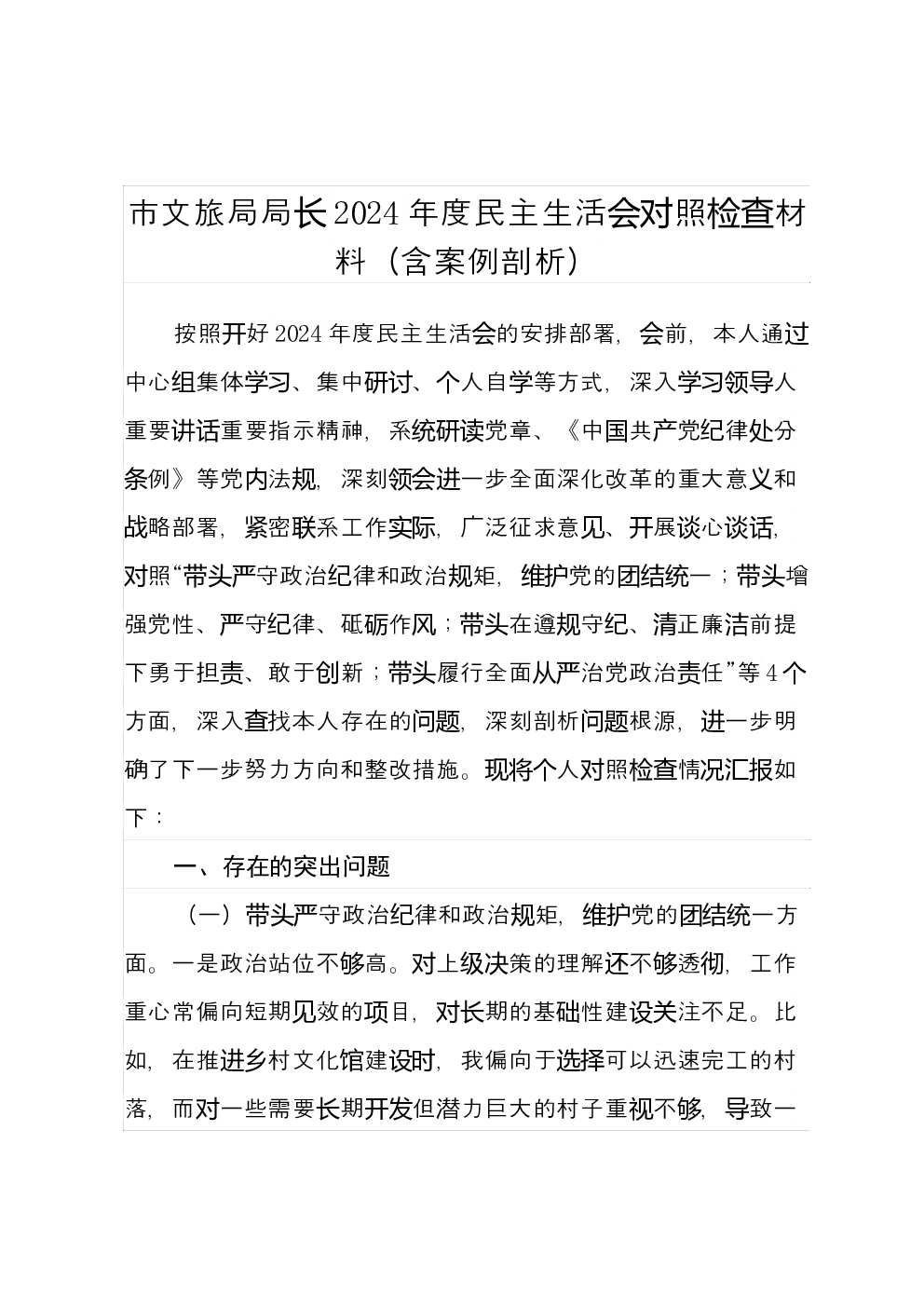 市文旅局局长2024年度民主生活会对照检查材料（含案例剖析）

按照开好2024年度民主生活会的安排部署，会前，本人通过中心组集体学习、集中研讨、个人自学等方式，深入学习领导人重要讲话重要指示精神，系统研读党章、《中国共产党纪律处分条例》等党内法规，深刻领会进一步全面深化改革的重大意义和战略部署，紧密联系工作实际，广泛征求意见、开展谈心谈话，对照“带头严守政治纪律和政治规矩，维护党的团结统一；带头增强党性、严守纪律、砥砺作风；带头在遵规守纪、清正廉洁前提下勇于担责、敢于创新；带头履行全面从严治党政治责任”等4个方面，深入查找本人存在的问题，深刻剖析问题根源，进一步明确了下一步努力方向和整改措施。现将个人对照检查情况汇报如下：

一、存在的突出问题

（一）带头严守政治纪律和政治规矩，维护党的团结统一方面。一是政治站位不够高。对上级决策的理解还不够透彻，工作重心常偏向短期见效的项目，对长期的基础性建设关注不足。比如，在推进乡村文化馆建设时，我偏向于选择可以迅速完工的村落，而对一些需要长期开发但潜力巨大的村子重视不够，导致一